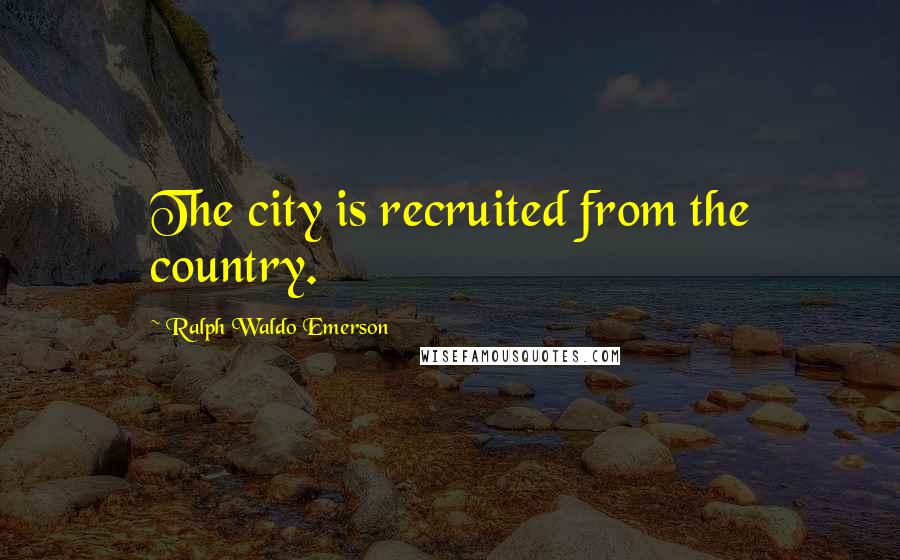 The city is recruited from the country.

~ Ralph Waldo Emerson

WISEFAMOUSQUOTES.COM